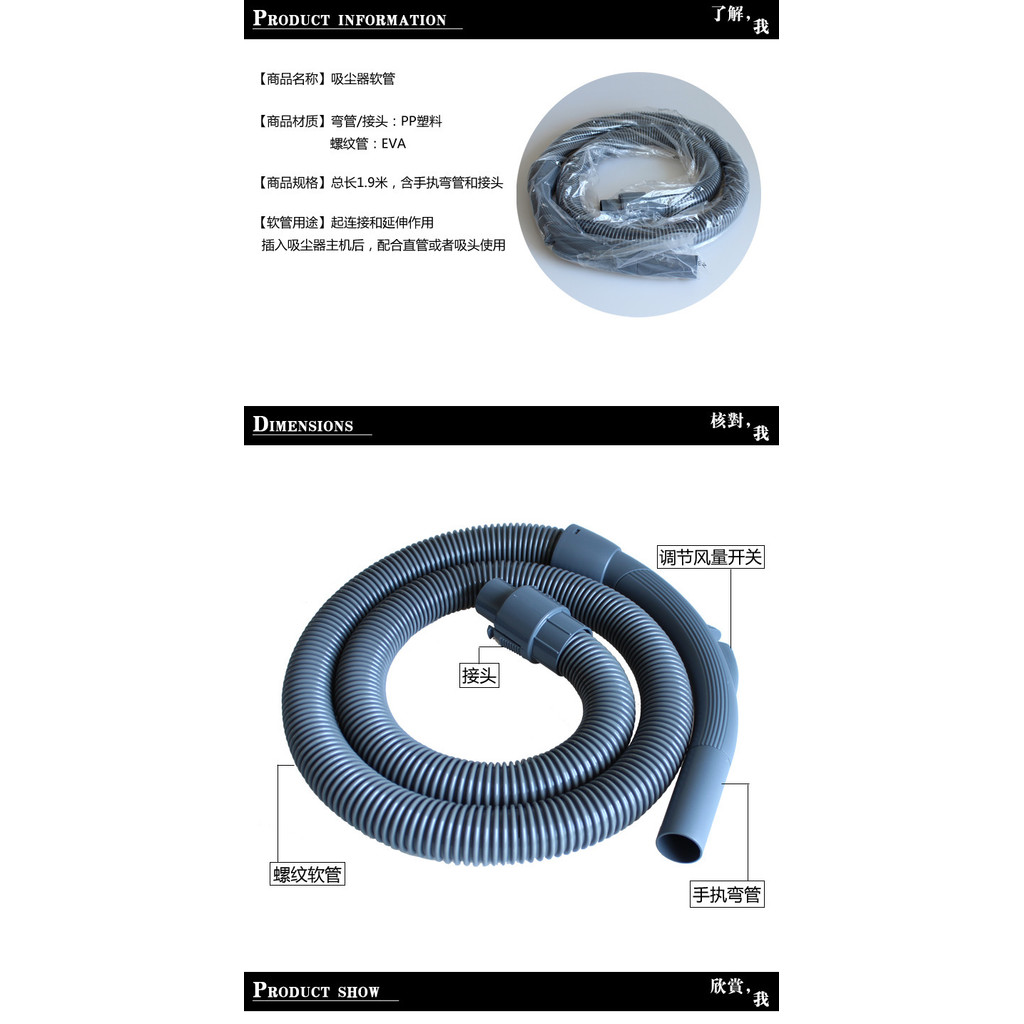 PRODUCT INFORMATION

了解，我

【商品名称】吸尘器软管

【商品材质】弯管/接头：PP塑料
螺纹管：EVA

【商品规格】总长1.9米，含手执弯管和接头

【软管用途】起连接和延伸作用
插入吸尘器主机后，配合直管或者吸头使用

DIMENSIONS

核對，我

调节风量开关

接头

螺纹软管

手执弯管

PRODUCT SHOW

欣賞，我